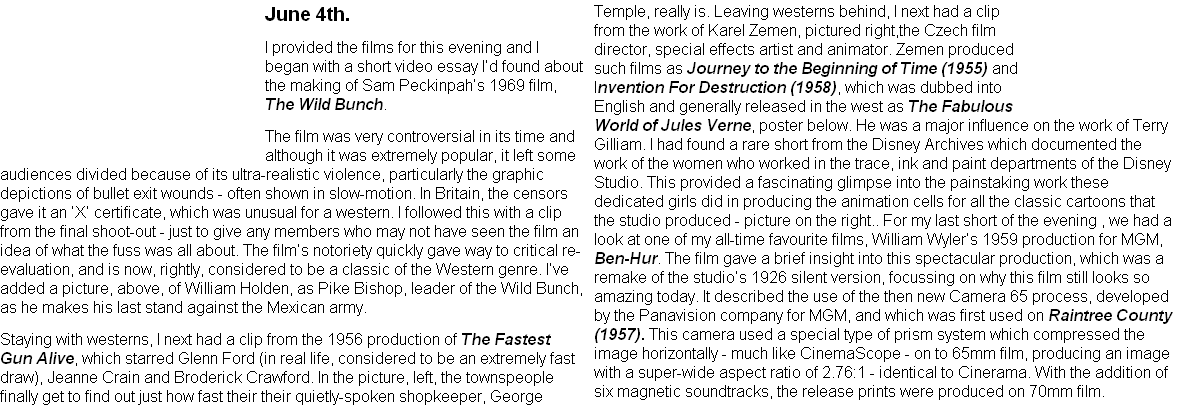 June 4th.

I provided the films for this evening and I began with a short video essay I'd found about the making of Sam Peckinpah's 1969 film, The Wild Bunch.

The film was very controversial in its time and although it was extremely popular, it left some audiences divided because of its ultra-realistic violence, particularly the graphic depictions of bullet exit wounds - often shown in slow-motion. In Britain, the censors gave it an 'X' certificate, which was unusual for a western. I followed this with a clip from the final shoot-out - just to give any members who may not have seen the film an idea of what the fuss was all about. The film's notoriety quickly gave way to critical re-evaluation, and is now, rightly, considered to be a classic of the Western genre. I've added a picture, above, of William Holden, as Pike Bishop, leader of the Wild Bunch, as he makes his last stand against the Mexican army.

Staying with westerns, I next had a clip from the 1956 production of The Fastest Gun Alive, which starred Glenn Ford (in real life, considered to be an extremely fast draw), Jeanne Crain and Broderick Crawford. In the picture, left, the townspeople finally get to find out just how fast their their quietly-spoken shopkeeper, George Temple, really is. Leaving westerns behind, I next had a clip from the work of Karel Zemen, pictured right,the Czech film director, special effects artist and animator. Zemen produced such films as Journey to the Beginning of Time (1955) and Invention For Destruction (1958), which was dubbed into English and generally released in the west as The Fabulous World of Jules Verne, poster below. He was a major influence on the work of Terry Gilliam. I had found a rare short from the Disney Archives which documented the work of the women who worked in the trace, ink and paint departments of the Disney Studio. This provided a fascinating glimpse into the painstaking work these dedicated girls did in producing the animation cells for all the classic cartoons that the studio produced - picture on the right.. For my last short of the evening , we had a look at one of my all-time favourite films, William Wyler's 1959 production for MGM, Ben-Hur. The film gave a brief insight into this spectacular production, which was a remake of the studio's 1926 silent version, focussing on why this film still looks so amazing today. It described the use of the then new Camera 65 process, developed by the Panavision company for MGM, and which was first used on Raintree County (1957). This camera used a special type of prism system which compressed the image horizontally - much like CinemaScope - on to 65mm film, producing an image with a super-wide aspect ratio of 2.76:1 - identical to Cinerama. With the addition of six magnetic soundtracks, the release prints were produced on 70mm film.